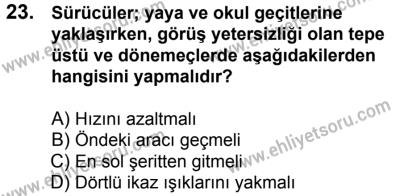 23. Sürücüler; yaya ve okul geçitlerine yaklaşırken, görüş yetersizliği olan tepe üstü ve dönemeçlerde aşağıdakilerden hangisini yapmalıdır?

A) Hızını azaltmalı
B) Öndeki aracı geçmeli
C) En sol şeritten gitmeli
D) Dörtlü ikaz ışıklarını yakmalı

www.ehliyetsoru.com